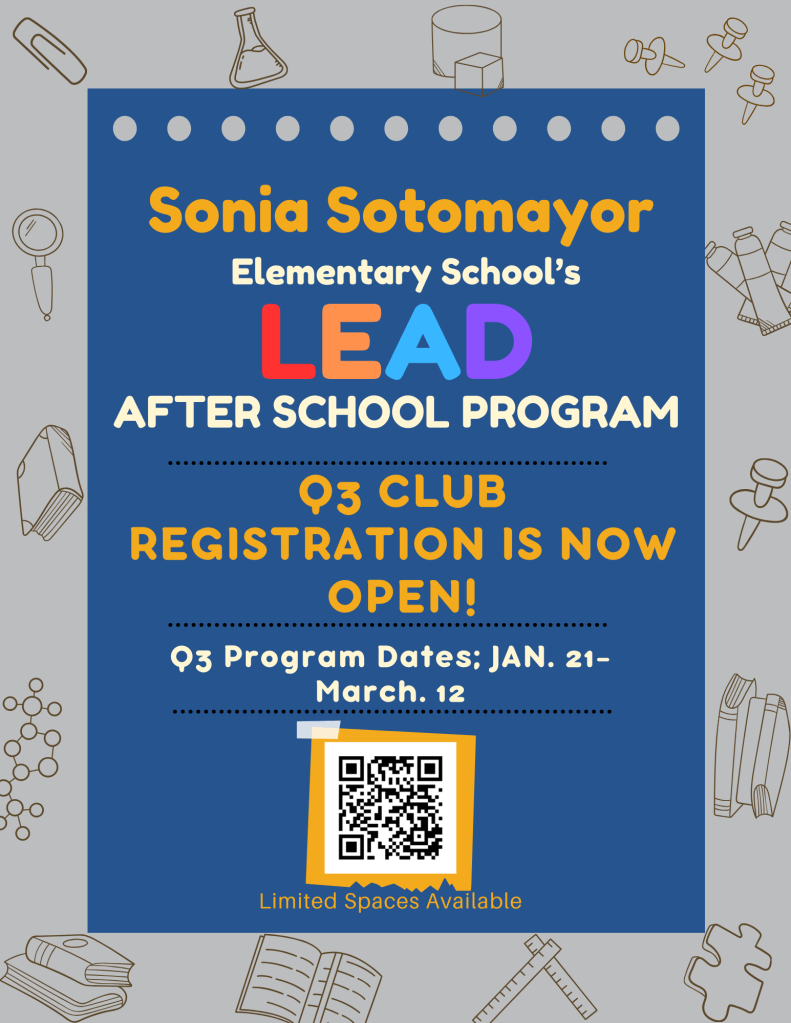 Sonia Sotomayor

Elementary School's

LEAD

AFTER SCHOOL PROGRAM

Q3 CLUB REGISTRATION IS NOW OPEN!

Q3 Program Dates; JAN. 21- March. 12

Limited Spaces Available